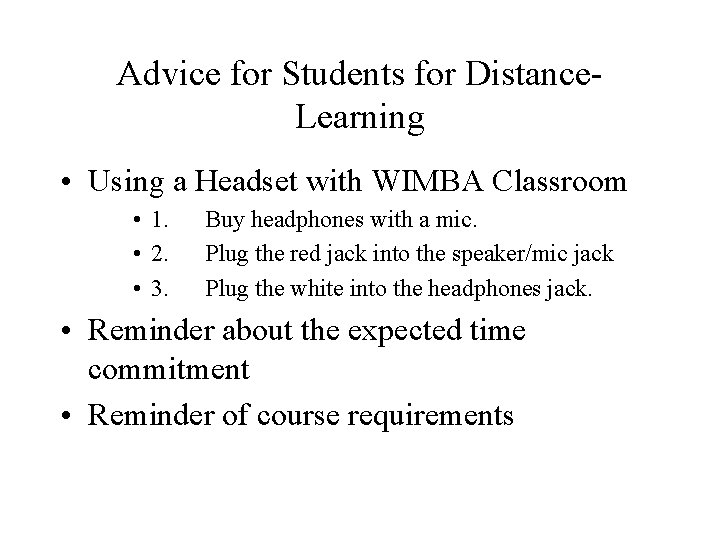 Advice for Students for Distance-Learning

• Using a Headset with WIMBA Classroom
  • 1. Buy headphones with a mic.
  • 2. Plug the red jack into the speaker/mic jack
  • 3. Plug the white into the headphones jack.
• Reminder about the expected time commitment
• Reminder of course requirements